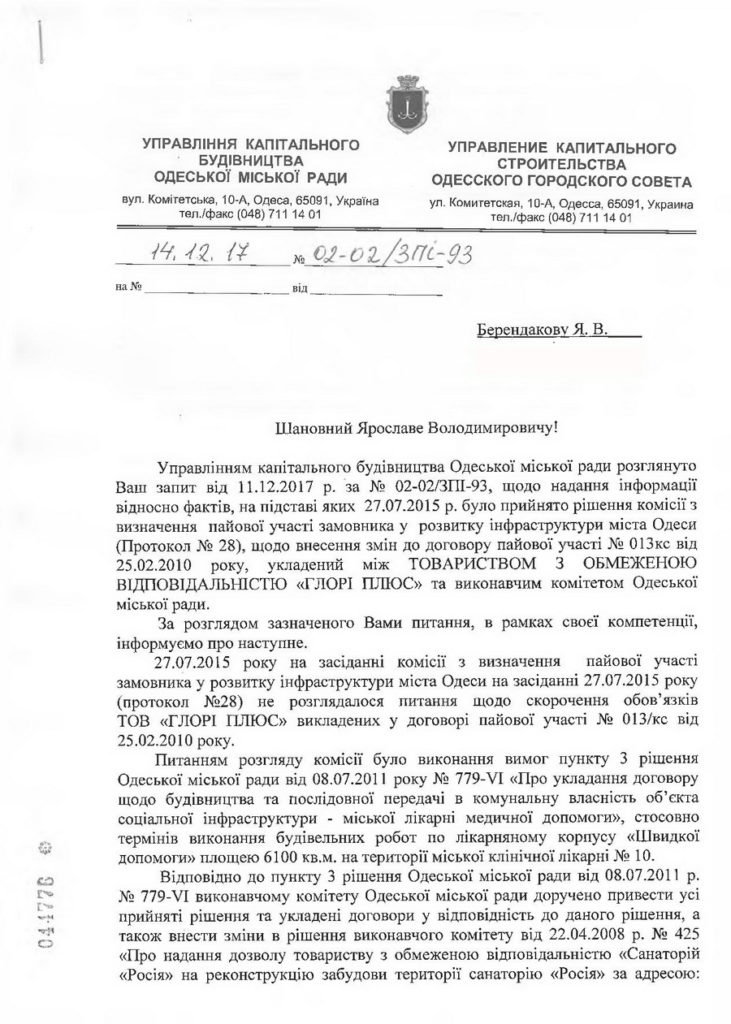 УПРАВЛІННЯ КАПІТАЛЬНОГО БУДІВНИЦТВА ОДЕСЬКОЇ МІСЬКОЇ РАДИ
вул. Комітетська, 10-А, Одеса, 65091, Україна
тел./факс (048) 711 14 01

УПРАВЛЕНИЕ КАПИТАЛЬНОГО СТРОИТЕЛЬСТВА ОДЕССКОГО ГОРОДСКОГО СОВЕТА
ул. Комитетская, 10-А, Одесса, 65091, Украина
тел./факс (048) 711 14 01

14.12.17 № 02-02/ЗПі-93

на № від

Берендакову Я. В.

Шановний Ярославе Володимировичу!

Управлінням капітального будівництва Одеської міської ради розглянуто Ваш запит від 11.12.2017 р. за № 02-02/ЗПІ-93, щодо надання інформації відносно фактів, на підставі яких 27.07.2015 р. було прийнято рішення комісії з визначення пайової участі замовника у розвитку інфраструктури міста Одеси (Протокол № 28), щодо внесення змін до договору пайової участі № 013кс від 25.02.2010 року, укладений між ТОВАРИСТВОМ З ОБМЕЖЕНОЮ ВІДПОВІДАЛЬНІСТЮ «ГЛОРІ ПЛЮС» та виконавчим комітетом Одеської міської ради.

За розглядом зазначеного Вами питання, в рамках своєї компетенції, інформуємо про наступне.

27.07.2015 року на засіданні комісії з визначення пайової участі замовника у розвитку інфраструктури міста Одеси на засіданні 27.07.2015 року (протокол №28) не розглядалося питання щодо скорочення обов'язків ТОВ «ГЛОРІ ПЛЮС» викладених у договорі пайової участі № 013/кс від 25.02.2010 року.

Питанням розгляду комісії було виконання вимог пункту 3 рішення Одеської міської ради від 08.07.2011 року № 779-VI «Про укладання договору щодо будівництва та послідовної передачі в комунальну власність об'єкта соціальної інфраструктури - міської лікарні медичної допомоги», стосовно термінів виконання будівельних робот по лікарняному корпусу «Швидкої допомоги» площею 6100 кв.м. на території міської клінічної лікарні № 10.

Відповідно до пункту 3 рішення Одеської міської ради від 08.07.2011 р. № 779-VI виконавчому комітету Одеської міської ради доручено привести усі прийняті рішення та укладені договори у відповідність до даного рішення, а також внести зміни в рішення виконавчого комітету від 22.04.2008 р. № 425 «Про надання дозволу товариству з обмеженою відповідальністю «Санаторій «Росія» на реконструкцію забудови території санаторію «Росія» за адресою:

044776